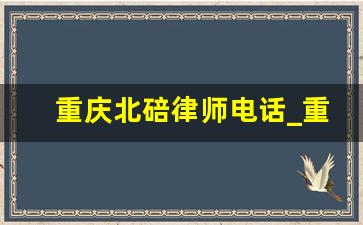 重庆北碚律师电话_重